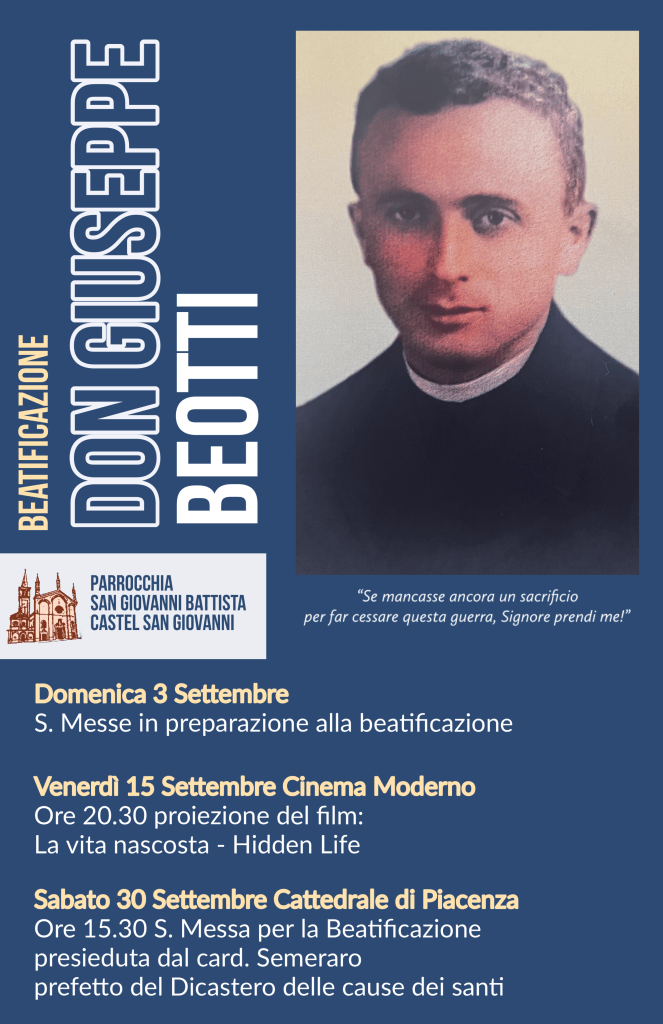 BEATIFICAZIONE

DON GIUSEPPE

BEOTTI

PARROCCHIA
SAN GIOVANNI BATTISTA
CASTEL SAN GIOVANNI

"Se mancasse ancora un sacrificio per far cessare questa guerra, Signore prendi me!"

Domenica 3 Settembre
S. Messe in preparazione alla beatificazione

Venerdì 15 Settembre Cinema Moderno
Ore 20.30 proiezione del film:
La vita nascosta - Hidden Life

Sabato 30 Settembre Cattedrale di Piacenza
Ore 15.30 S. Messa per la Beatificazione
presieduta dal card. Semeraro
prefetto del Dicastero delle cause dei santi